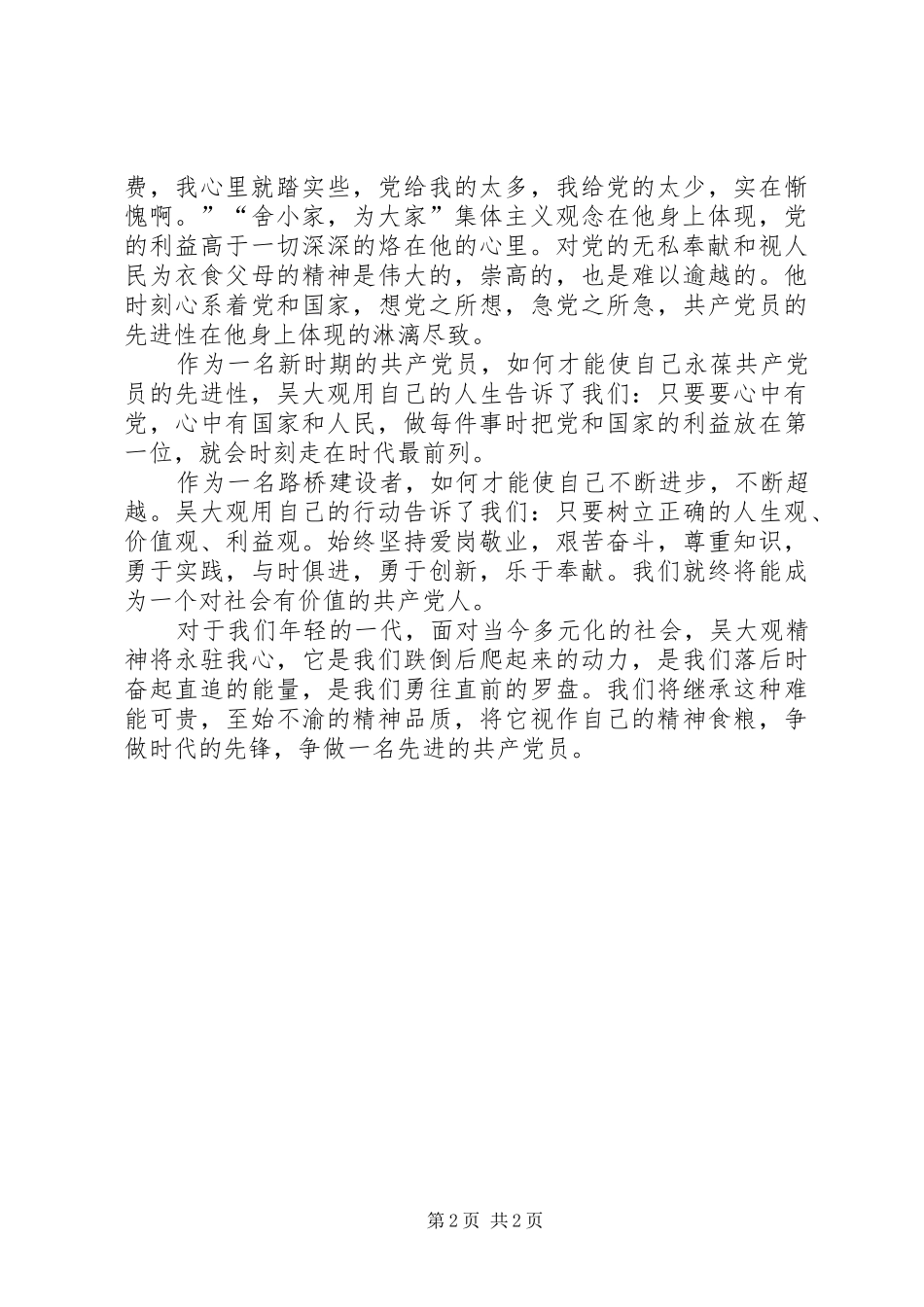 费，我心里就踏实些，党给我的太多，我给党的太少，实在惭愧啊。”“舍小家，为大家”集体主义观念在他身上体现，党的利益高于一切深深的烙在他的心里。对党的无私奉献和视人民为衣食父母的精神是伟大的，崇高的，也是难以逾越的。他时刻心系着党和国家，想党之所想，急党之所急，共产党员的先进性在他身上体现的淋漓尽致。

作为一名新时期的共产党员，如何才能使自己永葆共产党员的先进性，吴大观用自己的人生告诉了我们：只要要心中有党，心中有国家和人民，做每件事时把党和国家的利益放在第一位，就会时刻走在时代最前列。

作为一名路桥建设者，如何才能使自己不断进步，不断超越。吴大观用自己的行动告诉了我们：只要树立正确的人生观、价值观、利益观。始终坚持爱岗敬业，艰苦奋斗，尊重知识，勇于实践，与时俱进，勇于创新，乐于奉献。我们就终将能成为一个对社会有价值的共产党人。

对于我们年轻的一代，面对当今多元化的社会，吴大观精神将永驻我心，它是我们跌倒后爬起来的动力，是我们落后时奋起直追的能量，是我们勇往直前的罗盘。我们将继承这种难能可贵，至始不渝的精神品质，将它视作自己的精神食粮，争做时代的先锋，争做一名先进的共产党员。

第 2 页 共 2 页